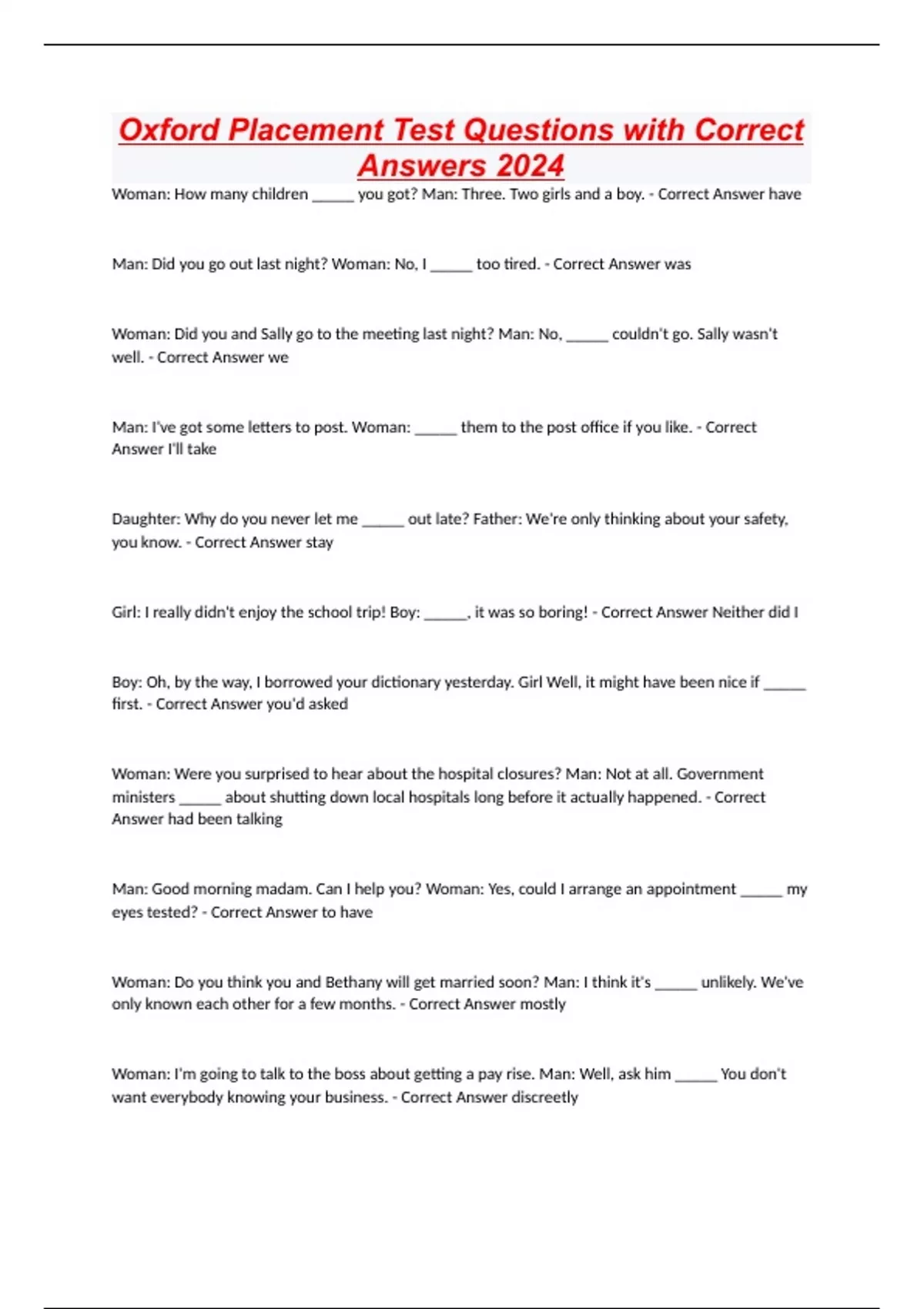 Oxford Placement Test Questions with Correct Answers 2024

Woman: How many children _____ you got? Man: Three. Two girls and a boy. - Correct Answer have

Man: Did you go out last night? Woman: No, I _____ too tired. - Correct Answer was

Woman: Did you and Sally go to the meeting last night? Man: No, _____ couldn't go. Sally wasn't well. - Correct Answer we

Man: I've got some letters to post. Woman: _____ them to the post office if you like. - Correct Answer I'll take

Daughter: Why do you never let me _____ out late? Father: We're only thinking about your safety, you know. - Correct Answer stay

Girl: I really didn't enjoy the school trip! Boy: _____, it was so boring! - Correct Answer Neither did I

Boy: Oh, by the way, I borrowed your dictionary yesterday. Girl Well, it might have been nice if _____ first. - Correct Answer you'd asked

Woman: Were you surprised to hear about the hospital closures? Man: Not at all. Government ministers _____ about shutting down local hospitals long before it actually happened. - Correct Answer had been talking

Man: Good morning madam. Can I help you? Woman: Yes, could I arrange an appointment _____ my eyes tested? - Correct Answer to have

Woman: Do you think you and Bethany will get married soon? Man: I think it's _____ unlikely. We've only known each other for a few months. - Correct Answer mostly

Woman: I'm going to talk to the boss about getting a pay rise. Man: Well, ask him _____ You don't want everybody knowing your business. - Correct Answer discreetly